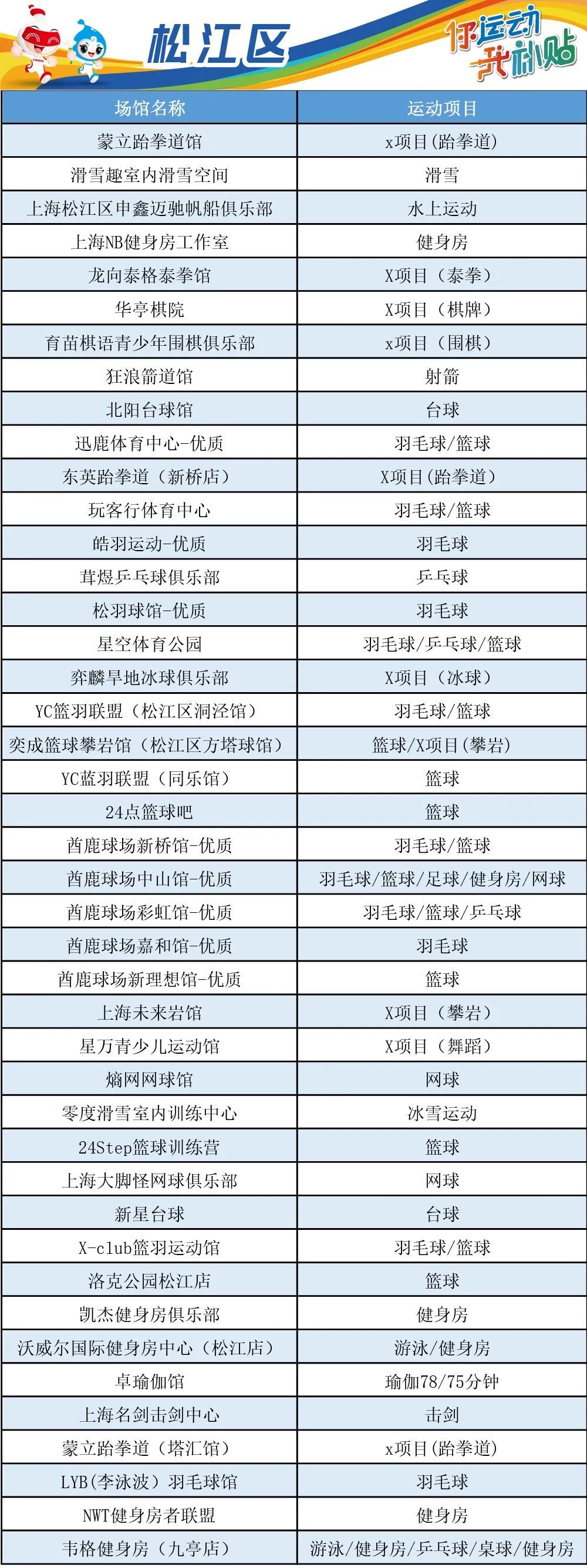 松江区

你运动 我补贴

| 场馆名称 | 运动项目 |
|---|---|
| 蒙立跆拳道馆 | x项目(跆拳道) |
| 滑雪趣室内滑雪空间 | 滑雪 |
| 上海松江区申鑫迈驰帆船俱乐部 | 水上运动 |
| 上海NB健身房工作室 | 健身房 |
| 龙向泰格泰拳馆 | X项目（泰拳） |
| 华亭棋院 | X项目（棋牌） |
| 育苗棋语青少年围棋俱乐部 | x项目（围棋） |
| 狂浪箭道馆 | 射箭 |
| 北阳台球馆 | 台球 |
| 迅鹿体育中心-优质 | 羽毛球/篮球 |
| 东英跆拳道（新桥店） | X项目(跆拳道) |
| 玩客行体育中心 | 羽毛球/篮球 |
| 皓羽运动-优质 | 羽毛球 |
| 茸煜乒乓球俱乐部 | 乒乓球 |
| 松羽球馆-优质 | 羽毛球 |
| 星空体育公园 | 羽毛球/乒乓球/篮球 |
| 弈麟旱地冰球俱乐部 | X项目（冰球） |
| YC篮羽联盟（松江区洞泾馆） | 羽毛球/篮球 |
| 奕成篮球攀岩馆（松江区方塔球馆） | 篮球/X项目(攀岩) |
| YC蓝羽联盟（同乐馆） | 篮球 |
| 24点篮球吧 | 篮球 |
| 酋鹿球场新桥馆-优质 | 羽毛球/篮球 |
| 酋鹿球场中山馆-优质 | 羽毛球/篮球/足球/健身房/网球 |
| 酋鹿球场彩虹馆-优质 | 羽毛球/篮球/乒乓球 |
| 酋鹿球场嘉和馆-优质 | 羽毛球 |
| 酋鹿球场新理想馆-优质 | 篮球 |
| 上海未来岩馆 | X项目（攀岩） |
| 星万青少儿运动馆 | X项目（舞蹈） |
| 熵网网球馆 | 网球 |
| 零度滑雪室内训练中心 | 冰雪运动 |
| 24Step篮球训练营 | 篮球 |
| 上海大脚怪网球俱乐部 | 网球 |
| 新星台球 | 台球 |
| X-club篮羽运动馆 | 羽毛球/篮球 |
| 洛克公园松江店 | 篮球 |
| 凯杰健身房俱乐部 | 健身房 |
| 沃威尔国际健身房中心（松江店） | 游泳/健身房 |
| 卓瑜伽馆 | 瑜伽78/75分钟 |
| 上海名剑击剑中心 | 击剑 |
| 蒙立跆拳道（塔汇馆） | x项目(跆拳道) |
| LYB(李泳波）羽毛球馆 | 羽毛球 |
| NWT健身房者联盟 | 健身房 |
| 韦格健身房（九亭店） | 游泳/健身房/乒乓球/桌球/健身房 |